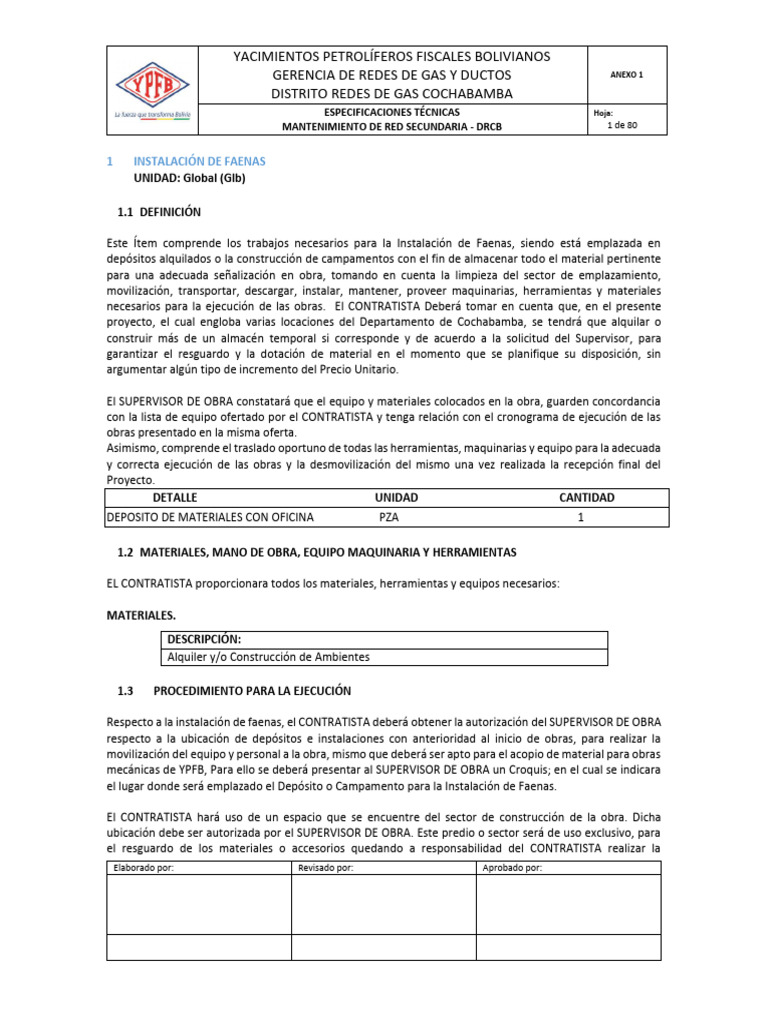 YPFB
La fuerza que transforma Bolivia

YACIMIENTOS PETROLÍFEROS FISCALES BOLIVIANOS
GERENCIA DE REDES DE GAS Y DUCTOS
DISTRITO REDES DE GAS COCHABAMBA

ANEXO 1

ESPECIFICACIONES TÉCNICAS
MANTENIMIENTO DE RED SECUNDARIA - DRCB

Hoja:
1 de 80

1 INSTALACIÓN DE FAENAS
UNIDAD: Global (Glb)

1.1 DEFINICIÓN

Este Ítem comprende los trabajos necesarios para la Instalación de Faenas, siendo está emplazada en depósitos alquilados o la construcción de campamentos con el fin de almacenar todo el material pertinente para una adecuada señalización en obra, tomando en cuenta la limpieza del sector de emplazamiento, movilización, transportar, descargar, instalar, mantener, proveer maquinarias, herramientas y materiales necesarios para la ejecución de las obras. El CONTRATISTA Deberá tomar en cuenta que, en el presente proyecto, el cual engloba varias locaciones del Departamento de Cochabamba, se tendrá que alquilar o construir más de un almacén temporal si corresponde y de acuerdo a la solicitud del Supervisor, para garantizar el resguardo y la dotación de material en el momento que se planifique su disposición, sin argumentar algún tipo de incremento del Precio Unitario.

El SUPERVISOR DE OBRA constatará que el equipo y materiales colocados en la obra, guarden concordancia con la lista de equipo ofertado por el CONTRATISTA y tenga relación con el cronograma de ejecución de las obras presentado en la misma oferta.
Asimismo, comprende el traslado oportuno de todas las herramientas, maquinarias y equipo para la adecuada y correcta ejecución de las obras y la desmovilización del mismo una vez realizada la recepción final del Proyecto.

| DETALLE | UNIDAD | CANTIDAD |
|---|---|---|
| DEPOSITO DE MATERIALES CON OFICINA | PZA | 1 |

1.2 MATERIALES, MANO DE OBRA, EQUIPO MAQUINARIA Y HERRAMIENTAS

EL CONTRATISTA proporcionara todos los materiales, herramientas y equipos necesarios:

MATERIALES.

| DESCRIPCIÓN: |
|---|
| Alquiler y/o Construcción de Ambientes |

1.3 PROCEDIMIENTO PARA LA EJECUCIÓN

Respecto a la instalación de faenas, el CONTRATISTA deberá obtener la autorización del SUPERVISOR DE OBRA respecto a la ubicación de depósitos e instalaciones con anterioridad al inicio de obras, para realizar la movilización del equipo y personal a la obra, mismo que deberá ser apto para el acopio de material para obras mecánicas de YPFB, Para ello se deberá presentar al SUPERVISOR DE OBRA un Croquis; en el cual se indicara el lugar donde será emplazado el Depósito o Campamento para la Instalación de Faenas.

El CONTRATISTA hará uso de un espacio que se encuentre del sector de construcción de la obra. Dicha ubicación debe ser autorizada por el SUPERVISOR DE OBRA. Este predio o sector será de uso exclusivo, para el resguardo de los materiales o accesorios quedando a responsabilidad del CONTRATISTA realizar la

| Elaborado por: | Revisado por: | Aprobado por: |
|---|---|---|
| | | |
| | | |